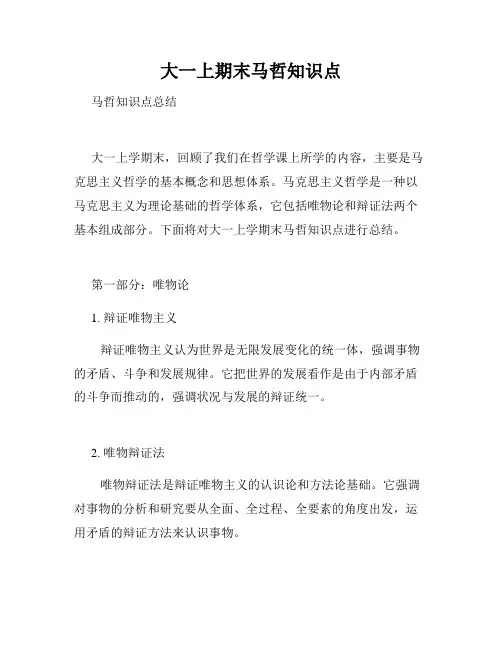 大一上期末马哲知识点

马哲知识点总结

大一上学期末，回顾了我们在哲学课上所学的内容，主要是马克思主义哲学的基本概念和思想体系。马克思主义哲学是一种以马克思主义为理论基础的哲学体系，它包括唯物论和辩证法两个基本组成部分。下面将对大一上学期末马哲知识点进行总结。

第一部分：唯物论

1. 辩证唯物主义

辩证唯物主义认为世界是无限发展变化的统一体，强调事物的矛盾、斗争和发展规律。它把世界的发展看作是由于内部矛盾的斗争而推动的，强调状况与发展的辩证统一。

2. 唯物辩证法

唯物辩证法是辩证唯物主义的认识论和方法论基础。它强调对事物的分析和研究要从全面、全过程、全要素的角度出发，运用矛盾的辩证方法来认识事物。